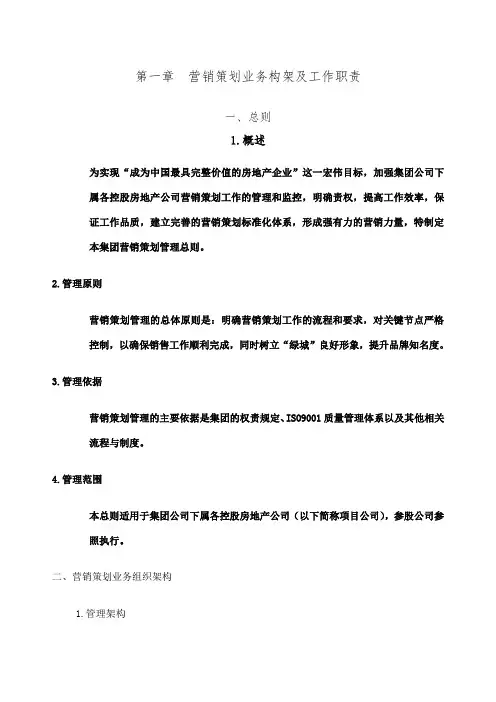 第一章　营销策划业务构架及工作职责

一、总则

1.概述

为实现“成为中国最具完整价值的房地产企业”这一宏伟目标，加强集团公司下属各控股房地产公司营销策划工作的管理和监控，明确责权，提高工作效率，保证工作品质，建立完善的营销策划标准化体系，形成强有力的营销力量，特制定本集团营销策划管理总则。

2.管理原则

营销策划管理的总体原则是：明确营销策划工作的流程和要求，对关键节点严格控制，以确保销售工作顺利完成，同时树立“绿城”良好形象，提升品牌知名度。

3.管理依据

营销策划管理的主要依据是集团的权责规定、ISO9001 质量管理体系以及其他相关流程与制度。

4.管理范围

本总则适用于集团公司下属各控股房地产公司（以下简称项目公司），参股公司参照执行。

二、营销策划业务组织架构

1.管理架构